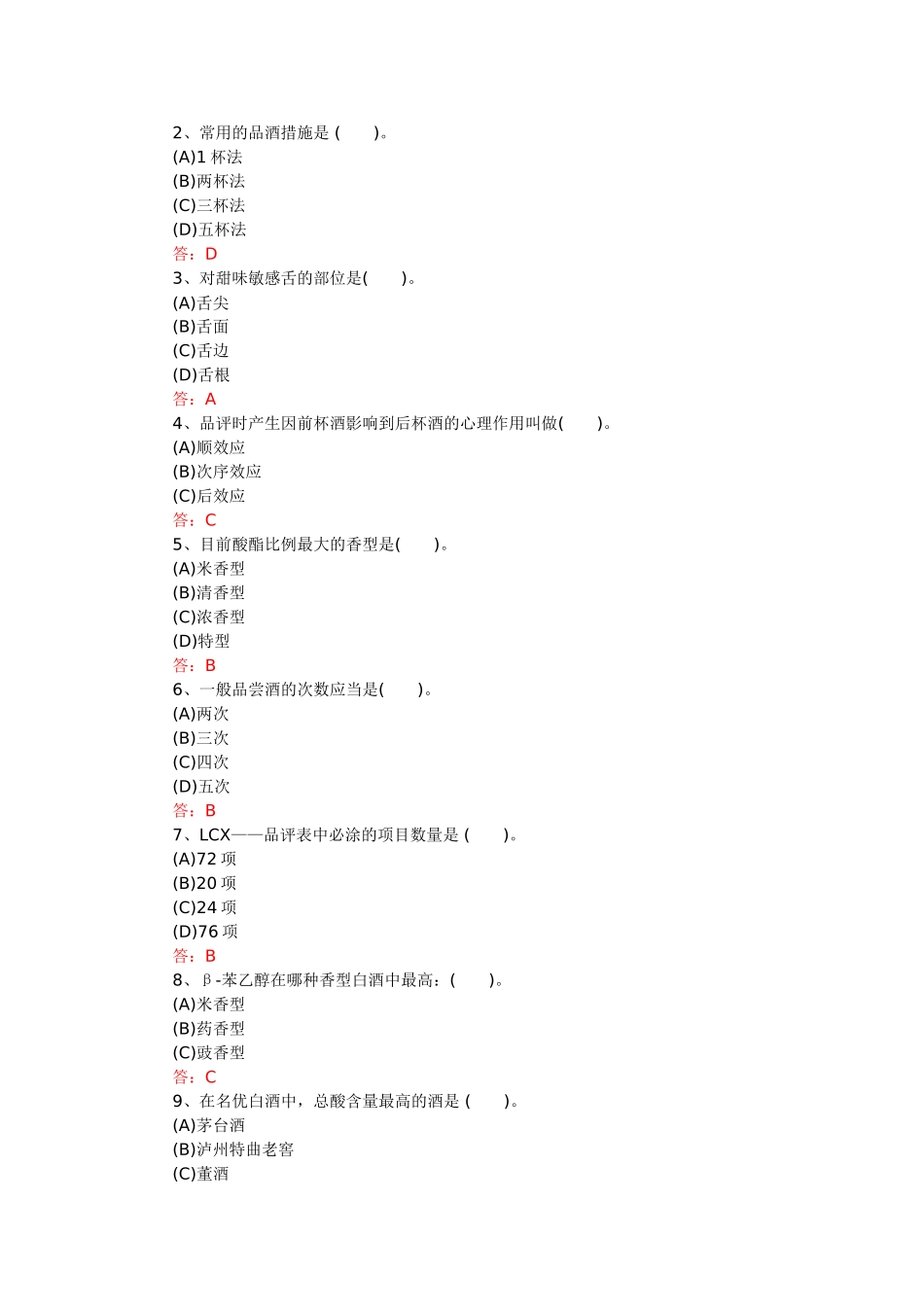 2、常用的品酒措施是 (　　)。
(A)1 杯法
(B)两杯法
(C)三杯法
(D)五杯法
答：D
3、对甜味敏感舌的部位是(　　)。
(A)舌尖
(B)舌面
(C)舌边
(D)舌根
答：A
4、品评时产生因前杯酒影响到后杯酒的心理作用叫做(　　)。
(A)顺效应
(B)次序效应
(C)后效应
答：C
5、目前酸酯比例最大的香型是(　　)。
(A)米香型
(B)清香型
(C)浓香型
(D)特型
答：B
6、一般品尝酒的次数应当是(　　)。
(A)两次
(B)三次
(C)四次
(D)五次
答：B
7、LCX——品评表中必涂的项目数量是 (　　)。
(A)72 项
(B)20 项
(C)24 项
(D)76 项
答：B
8、β-苯乙醇在哪种香型白酒中最高：(　　)。
(A)米香型
(B)药香型
(C)豉香型
答：C
9、在名优白酒中，总酸含量最高的酒是 (　　)。
(A)茅台酒
(B)泸州特曲老窖
(C)董酒